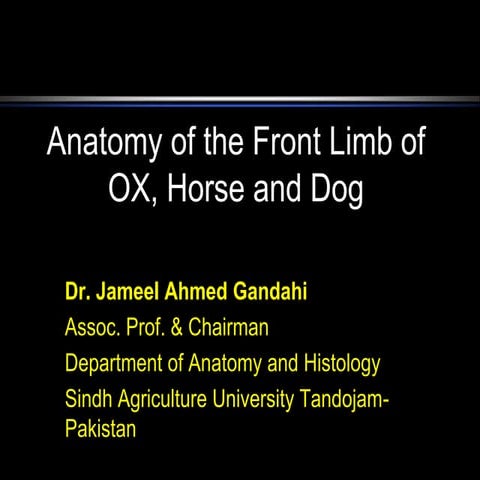 Anatomy of the Front Limb of OX, Horse and Dog

Dr. Jameel Ahmed Gandahi
Assoc. Prof. & Chairman
Department of Anatomy and Histology
Sindh Agriculture University Tandojam-Pakistan